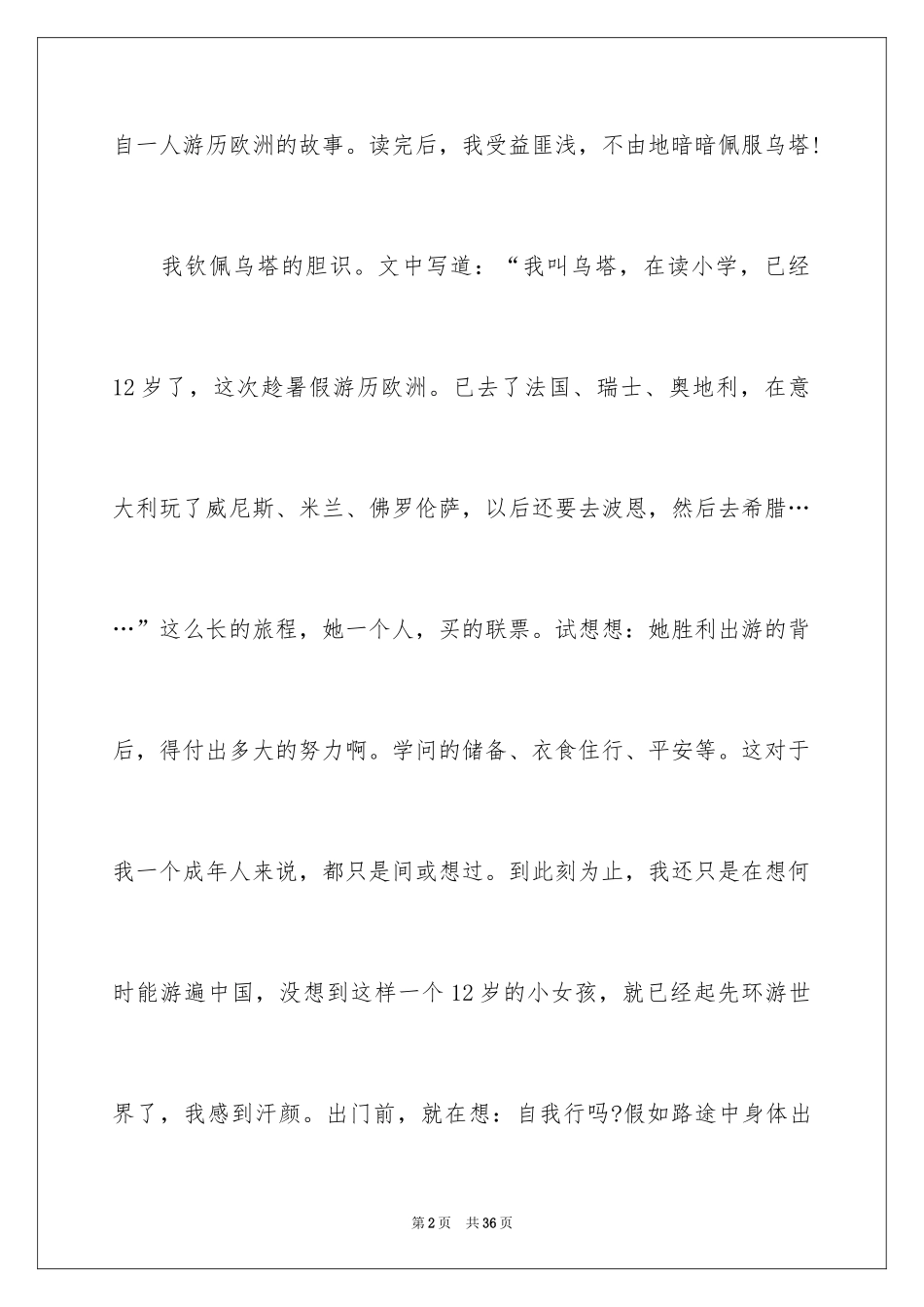 自一人游历欧洲的故事。读完后，我受益匪浅，不由地暗暗佩服乌塔!

我钦佩乌塔的胆识。文中写道：“我叫乌塔，在读小学，已经12岁了，这次趁暑假游历欧洲。已去了法国、瑞士、奥地利，在意大利玩了威尼斯、米兰、佛罗伦萨，以后还要去波恩，然后去希腊……”这么长的旅程，她一个人，买的联票。试想想：她胜利出游的背后，得付出多大的努力啊。学问的储备、衣食住行、平安等。这对于我一个成年人来说，都只是间或想过。到此刻为止，我还只是在想何时能游遍中国，没想到这样一个12岁的小女孩，就已经起先环游世界了，我感到汗颜。出门前，就在想：自我行吗?假如路途中身体出

第2页 共36页